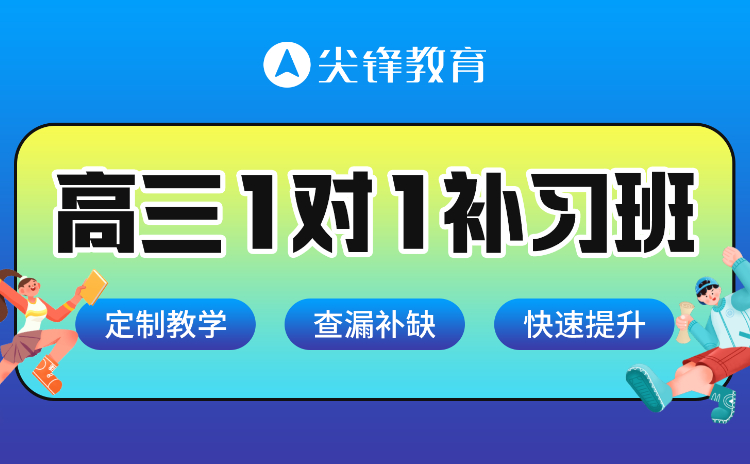 尖锋教育

高三1对1补习班

定制教学

查漏补缺

快速提升